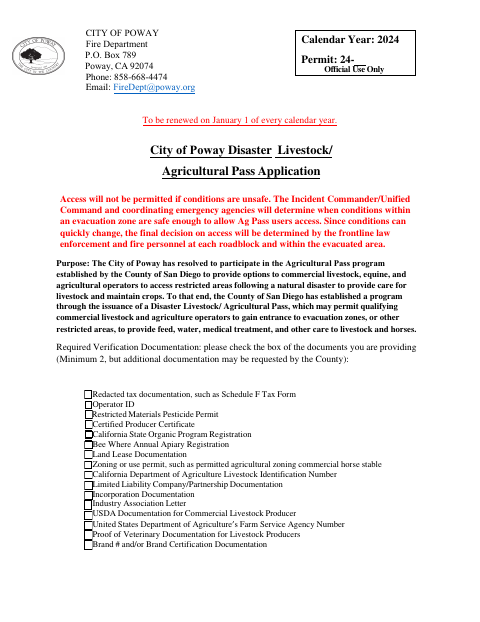 CITY OF POWAY
Fire Department
P.O. Box 789
Poway, CA 92074
Phone: 858-668-4474
Email: FireDept@poway.org

Calendar Year: 2024

Permit: 24-
Official Use Only

To be renewed on January 1 of every calendar year.

City of Poway Disaster Livestock/ Agricultural Pass Application

Access will not be permitted if conditions are unsafe. The Incident Commander/Unified Command and coordinating emergency agencies will determine when conditions within an evacuation zone are safe enough to allow Ag Pass users access. Since conditions can quickly change, the final decision on access will be determined by the frontline law enforcement and fire personnel at each roadblock and within the evacuated area.

Purpose: The City of Poway has resolved to participate in the Agricultural Pass program established by the County of San Diego to provide options to commercial livestock, equine, and agricultural operators to access restricted areas following a natural disaster to provide care for livestock and maintain crops. To that end, the County of San Diego has established a program through the issuance of a Disaster Livestock/ Agricultural Pass, which may permit qualifying commercial livestock and agriculture operators to gain entrance to evacuation zones, or other restricted areas, to provide feed, water, medical treatment, and other care to livestock and horses.

Required Verification Documentation: please check the box of the documents you are providing (Minimum 2, but additional documentation may be requested by the County):

Redacted tax documentation, such as Schedule F Tax Form
Operator ID
Restricted Materials Pesticide Permit
Certified Producer Certificate
California State Organic Program Registration
Bee Where Annual Apiary Registration
Land Lease Documentation
Zoning or use permit, such as permitted agricultural zoning commercial horse stable
California Department of Agriculture Livestock Identification Number
Limited Liability Company/Partnership Documentation
Incorporation Documentation
Industry Association Letter
USDA Documentation for Commercial Livestock Producer
United States Department of Agriculture's Farm Service Agency Number
Proof of Veterinary Documentation for Livestock Producers
Brand # and/or Brand Certification Documentation